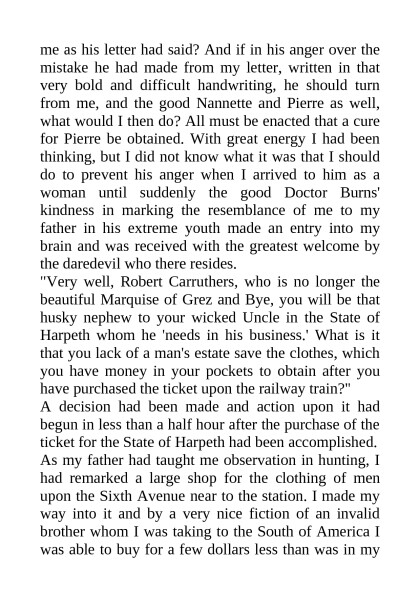 me as his letter had said? And if in his anger over the mistake he had made from my letter, written in that very bold and difficult handwriting, he should turn from me, and the good Nannette and Pierre as well, what would I then do? All must be enacted that a cure for Pierre be obtained. With great energy I had been thinking, but I did not know what it was that I should do to prevent his anger when I arrived to him as a woman until suddenly the good Doctor Burns' kindness in marking the resemblance of me to my father in his extreme youth made an entry into my brain and was received with the greatest welcome by the daredevil who there resides.

"Very well, Robert Carruthers, who is no longer the beautiful Marquise of Grez and Bye, you will be that husky nephew to your wicked Uncle in the State of Harpeth whom he 'needs in his business.' What is it that you lack of a man's estate save the clothes, which you have money in your pockets to obtain after you have purchased the ticket upon the railway train?"

A decision had been made and action upon it had begun in less than a half hour after the purchase of the ticket for the State of Harpeth had been accomplished. As my father had taught me observation in hunting, I had remarked a large shop for the clothing of men upon the Sixth Avenue near to the station. I made my way into it and by a very nice fiction of an invalid brother whom I was taking to the South of America I was able to buy for a few dollars less than was in my